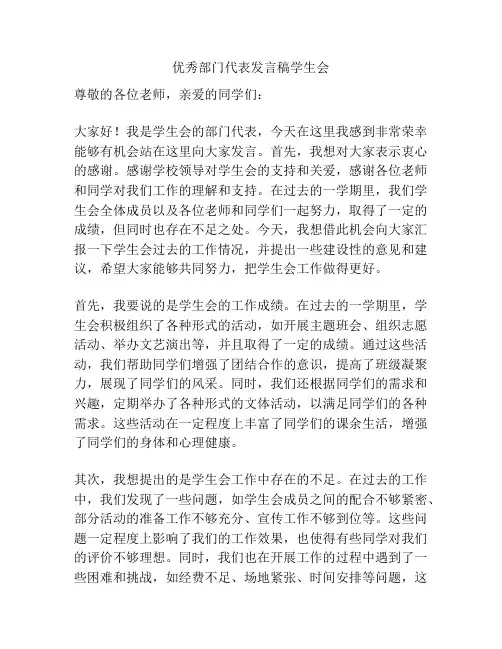 优秀部门代表发言稿学生会

尊敬的各位老师，亲爱的同学们：

大家好！我是学生会的部门代表，今天在这里我感到非常荣幸能够有机会站在这里向大家发言。首先，我想对大家表示衷心的感谢。感谢学校领导对学生会的支持和关爱，感谢各位老师和同学对我们工作的理解和支持。在过去的一学期里，我们学生会全体成员以及各位老师和同学们一起努力，取得了一定的成绩，但同时也存在不足之处。今天，我想借此机会向大家汇报一下学生会过去的工作情况，并提出一些建设性的意见和建议，希望大家能够共同努力，把学生会工作做得更好。

首先，我要说的是学生会的工作成绩。在过去的一学期里，学生会积极组织了各种形式的活动，如开展主题班会、组织志愿活动、举办文艺演出等，并且取得了一定的成绩。通过这些活动，我们帮助同学们增强了团结合作的意识，提高了班级凝聚力，展现了同学们的风采。同时，我们还根据同学们的需求和兴趣，定期举办了各种形式的文体活动，以满足同学们的各种需求。这些活动在一定程度上丰富了同学们的课余生活，增强了同学们的身体和心理健康。

其次，我想提出的是学生会工作中存在的不足。在过去的工作中，我们发现了一些问题，如学生会成员之间的配合不够紧密、部分活动的准备工作不够充分、宣传工作不够到位等。这些问题一定程度上影响了我们的工作效果，也使得有些同学对我们的评价不够理想。同时，我们也在开展工作的过程中遇到了一些困难和挑战，如经费不足、场地紧张、时间安排等问题，这